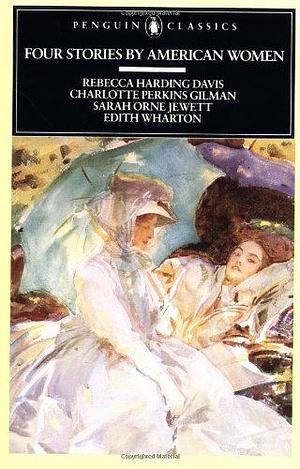 PENGUIN CLASSICS

FOUR STORIES BY AMERICAN WOMEN

REBECCA HARDING DAVIS
CHARLOTTE PERKINS GILMAN
SARAH ORNE JEWETT
EDITH WHARTON

Copyrighted Material